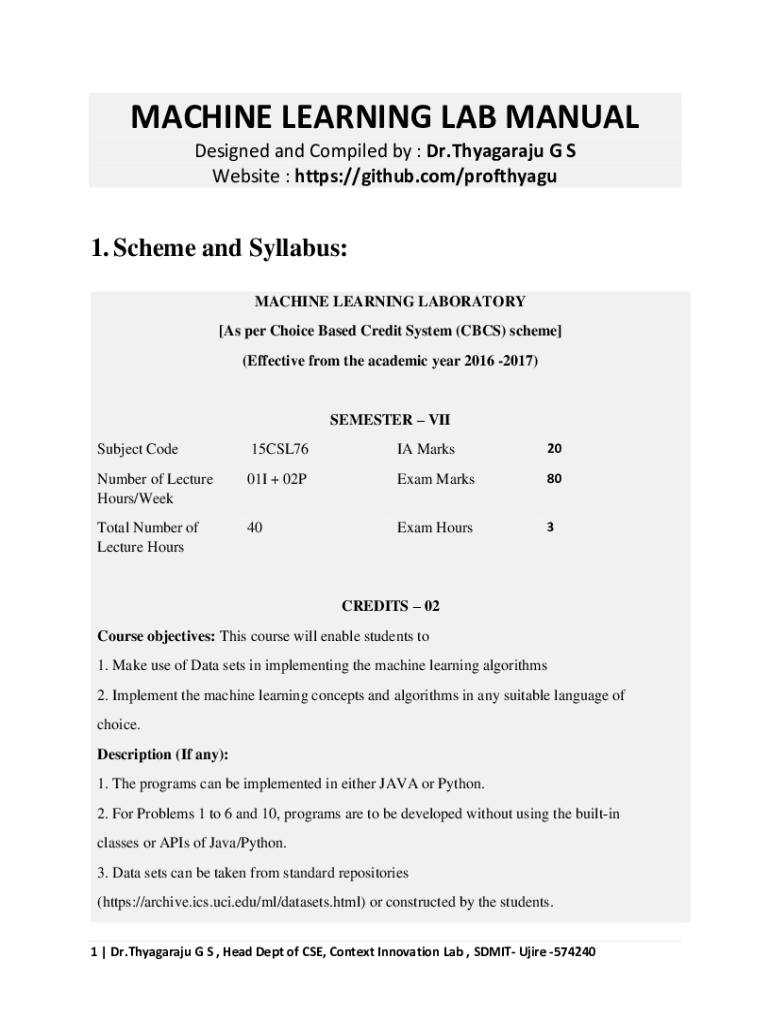 MACHINE LEARNING LAB MANUAL

Designed and Compiled by : Dr.Thyagaraju G S
Website : https://github.com/profthyagu

1. Scheme and Syllabus:

MACHINE LEARNING LABORATORY

[As per Choice Based Credit System (CBCS) scheme]

(Effective from the academic year 2016 -2017)

SEMESTER – VII

| Subject Code | 15CSL76 | IA Marks | 20 |
|---|---|---|---|
| Number of Lecture Hours/Week | 01I + 02P | Exam Marks | 80 |
| Total Number of Lecture Hours | 40 | Exam Hours | 3 |

CREDITS – 02

Course objectives: This course will enable students to

1. Make use of Data sets in implementing the machine learning algorithms

2. Implement the machine learning concepts and algorithms in any suitable language of choice.

Description (If any):

1. The programs can be implemented in either JAVA or Python.

2. For Problems 1 to 6 and 10, programs are to be developed without using the built-in classes or APIs of Java/Python.

3. Data sets can be taken from standard repositories (https://archive.ics.uci.edu/ml/datasets.html) or constructed by the students.

1 | Dr.Thyagaraju G S , Head Dept of CSE, Context Innovation Lab , SDMIT- Ujire -574240